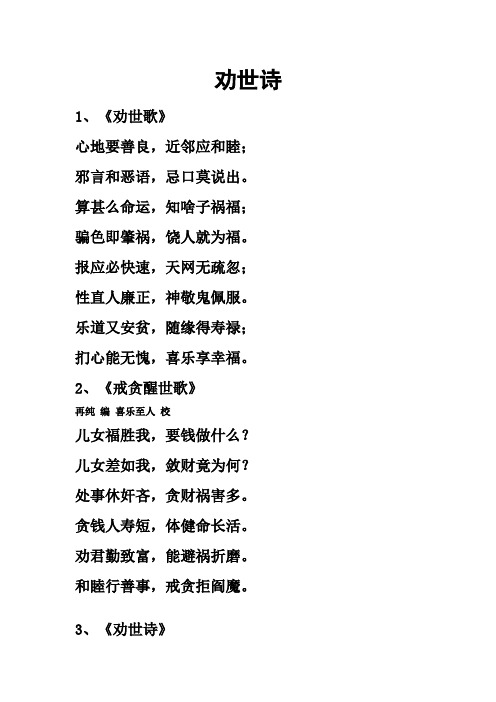 劝世诗

1、《劝世歌》

心地要善良，近邻应和睦；

邪言和恶语，忌口莫说出。

算甚么命运，知啥子祸福；

骗色即肇祸，饶人就为福。

报应必快速，天网无疏忽；

性直人廉正，神敬鬼佩服。

乐道又安贫，随缘得寿禄；

扪心能无愧，喜乐享幸福。

2、《戒贪醒世歌》

再纯 编 喜乐至人 校

儿女福胜我，要钱做什么？

儿女差如我，敛财竟为何？

处事休奸吝，贪财祸害多。

贪钱人寿短，体健命长活。

劝君勤致富，能避祸折磨。

和睦行善事，戒贪拒阎魔。

3、《劝世诗》